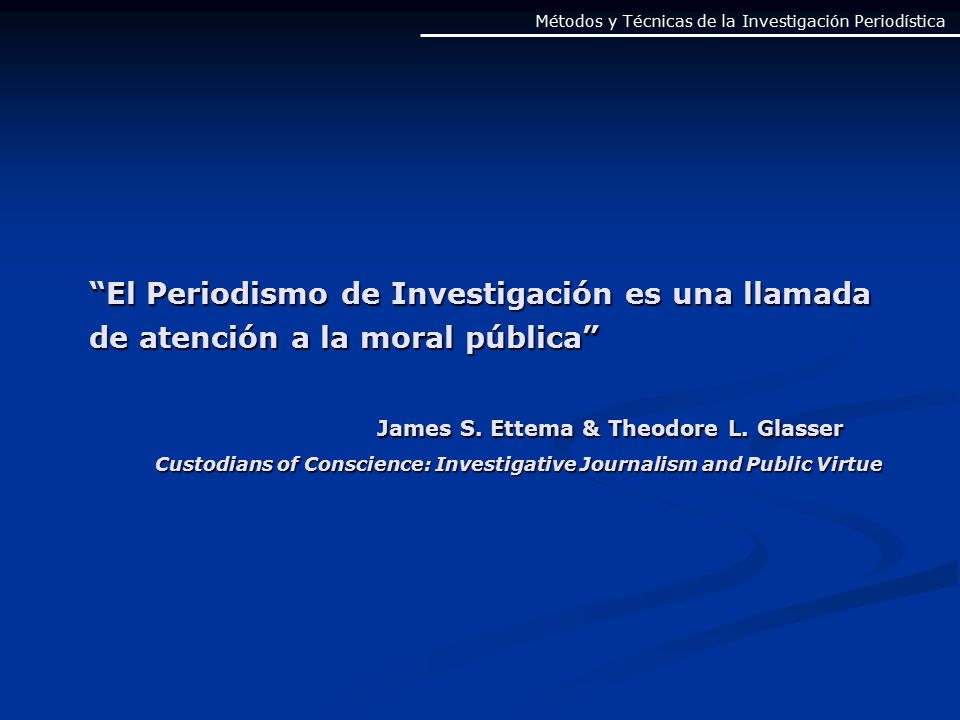 Métodos y Técnicas de la Investigación Periodística

“El Periodismo de Investigación es una llamada de atención a la moral pública”

James S. Ettema & Theodore L. Glasser
Custodians of Conscience: Investigative Journalism and Public Virtue